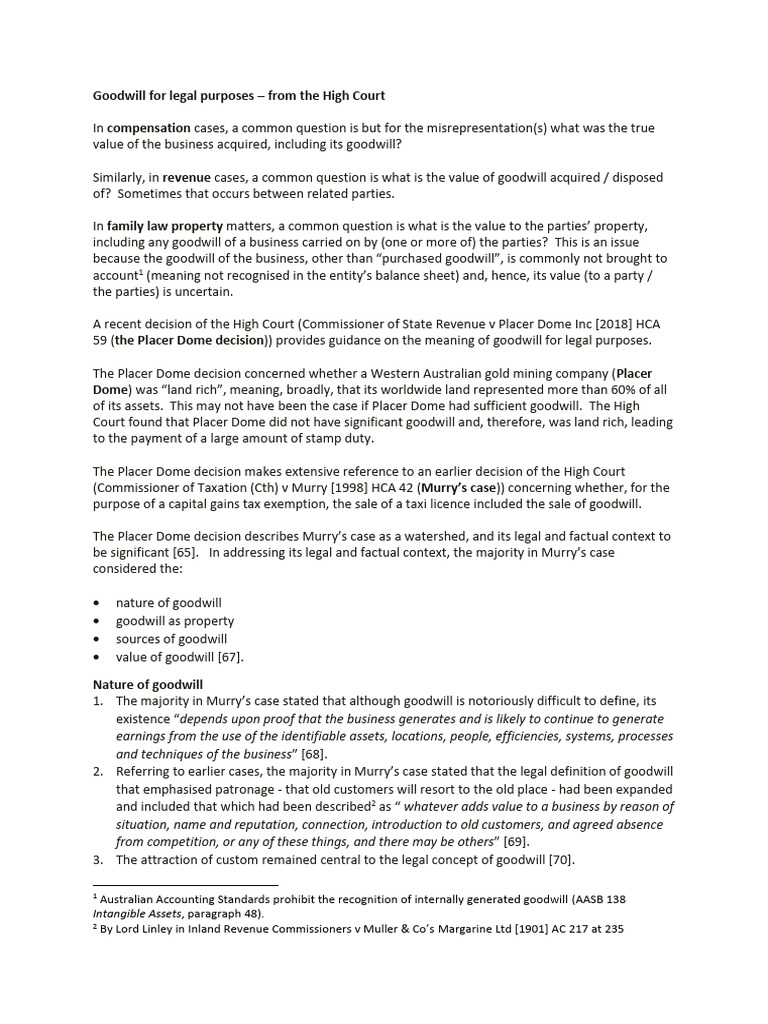 Goodwill for legal purposes – from the High Court

In compensation cases, a common question is but for the misrepresentation(s) what was the true value of the business acquired, including its goodwill?

Similarly, in revenue cases, a common question is what is the value of goodwill acquired / disposed of? Sometimes that occurs between related parties.

In family law property matters, a common question is what is the value to the parties' property, including any goodwill of a business carried on by (one or more of) the parties? This is an issue because the goodwill of the business, other than "purchased goodwill", is commonly not brought to account$^1$ (meaning not recognised in the entity's balance sheet) and, hence, its value (to a party / the parties) is uncertain.

A recent decision of the High Court (Commissioner of State Revenue v Placer Dome Inc [2018] HCA 59 (the Placer Dome decision)) provides guidance on the meaning of goodwill for legal purposes.

The Placer Dome decision concerned whether a Western Australian gold mining company (Placer Dome) was "land rich", meaning, broadly, that its worldwide land represented more than 60% of all of its assets. This may not have been the case if Placer Dome had sufficient goodwill. The High Court found that Placer Dome did not have significant goodwill and, therefore, was land rich, leading to the payment of a large amount of stamp duty.

The Placer Dome decision makes extensive reference to an earlier decision of the High Court (Commissioner of Taxation (Cth) v Murry [1998] HCA 42 (Murry's case)) concerning whether, for the purpose of a capital gains tax exemption, the sale of a taxi licence included the sale of goodwill.

The Placer Dome decision describes Murry's case as a watershed, and its legal and factual context to be significant [65]. In addressing its legal and factual context, the majority in Murry's case considered the:

• nature of goodwill
• goodwill as property
• sources of goodwill
• value of goodwill [67].

Nature of goodwill
1. The majority in Murry's case stated that although goodwill is notoriously difficult to define, its existence "depends upon proof that the business generates and is likely to continue to generate earnings from the use of the identifiable assets, locations, people, efficiencies, systems, processes and techniques of the business" [68].
2. Referring to earlier cases, the majority in Murry's case stated that the legal definition of goodwill that emphasised patronage - that old customers will resort to the old place - had been expanded and included that which had been described$^2$ as " whatever adds value to a business by reason of situation, name and reputation, connection, introduction to old customers, and agreed absence from competition, or any of these things, and there may be others" [69].
3. The attraction of custom remained central to the legal concept of goodwill [70].

$^1$ Australian Accounting Standards prohibit the recognition of internally generated goodwill (AASB 138 Intangible Assets, paragraph 48).
$^2$ By Lord Linley in Inland Revenue Commissioners v Muller & Co's Margarine Ltd [1901] AC 217 at 235